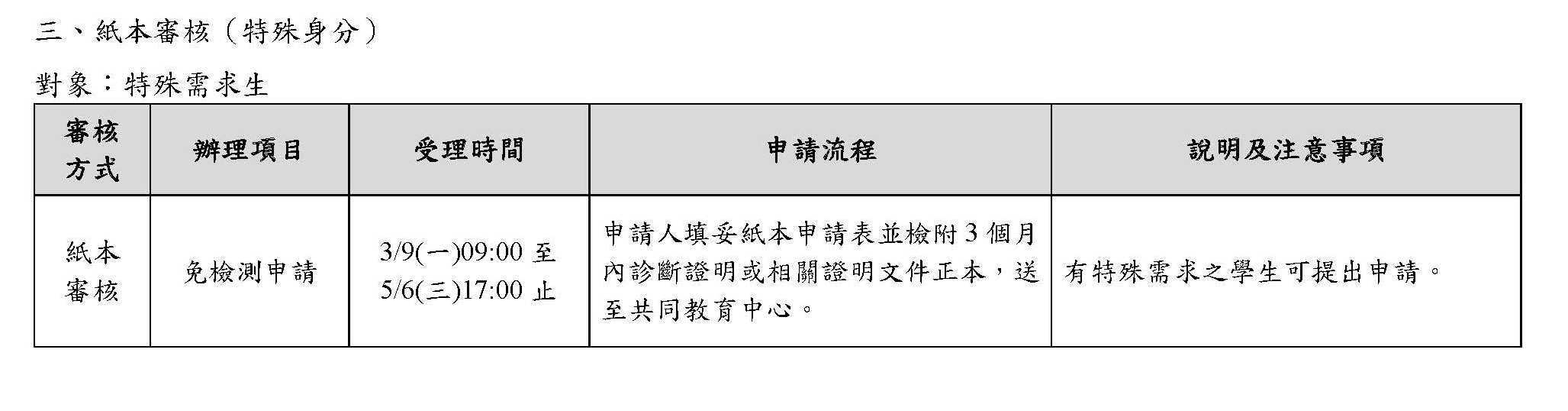 三、紙本審核（特殊身分）

對象：特殊需求生

| 審核方式 | 辦理項目 | 受理時間 | 申請流程 | 說明及注意事項 |
|---|---|---|---|---|
| 紙本審核 | 免檢測申請 | 3/9(一)09:00 至 5/6(三)17:00 止 | 申請人填妥紙本申請表並檢附 3 個月內診斷證明或相關證明文件正本，送至共同教育中心。 | 有特殊需求之學生可提出申請。 |